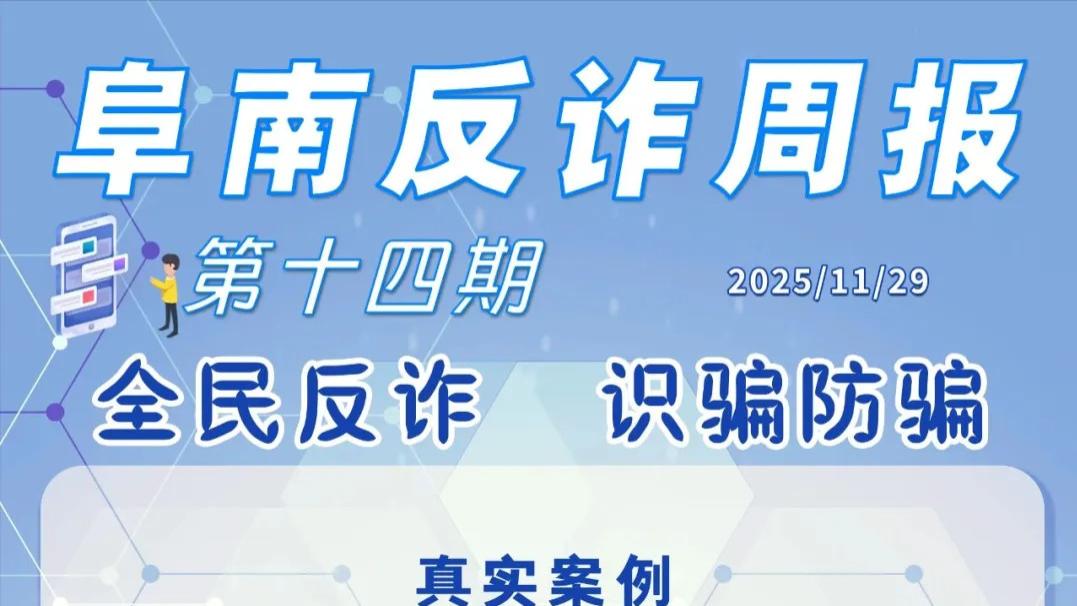 阜南反诈周报

第十四期

2025/11/29

全民反诈　识骗防骗

真实案例